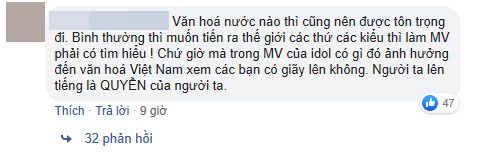 Văn hoá nước nào thì cũng nên được tôn trọng đi. Bình thường thì muốn tiến ra thế giới các thứ các kiểu thì làm MV phải có tìm hiểu ! Chứ giờ mà trong MV của idol có gì đó ảnh hưởng đến văn hoá Việt Nam xem các bạn có giãy lên không. Người ta lên tiếng là QUYỀN của người ta.

47

Thích · Trả lời · 9 giờ

32 phản hồi